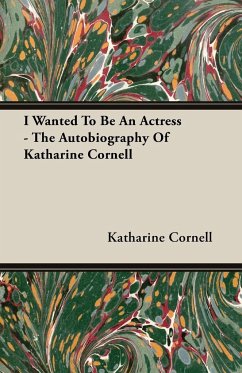 I Wanted To Be An Actress - The Autobiography Of Katharine Cornell

Katharine Cornell